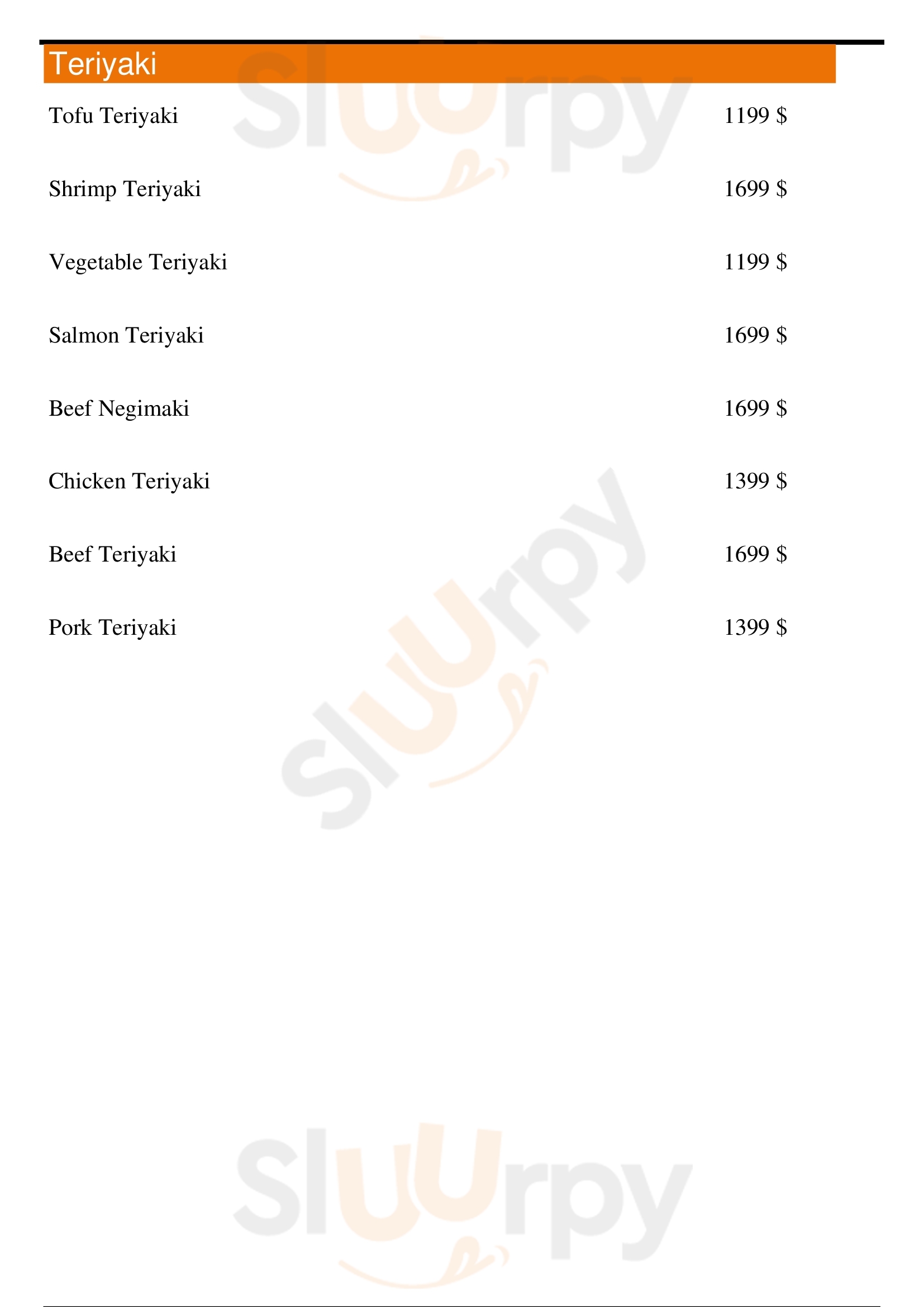 Teriyaki

Tofu Teriyaki 1199 $

Shrimp Teriyaki 1699 $

Vegetable Teriyaki 1199 $

Salmon Teriyaki 1699 $

Beef Negimaki 1699 $

Chicken Teriyaki 1399 $

Beef Teriyaki 1699 $

Pork Teriyaki 1399 $

Sluurpy